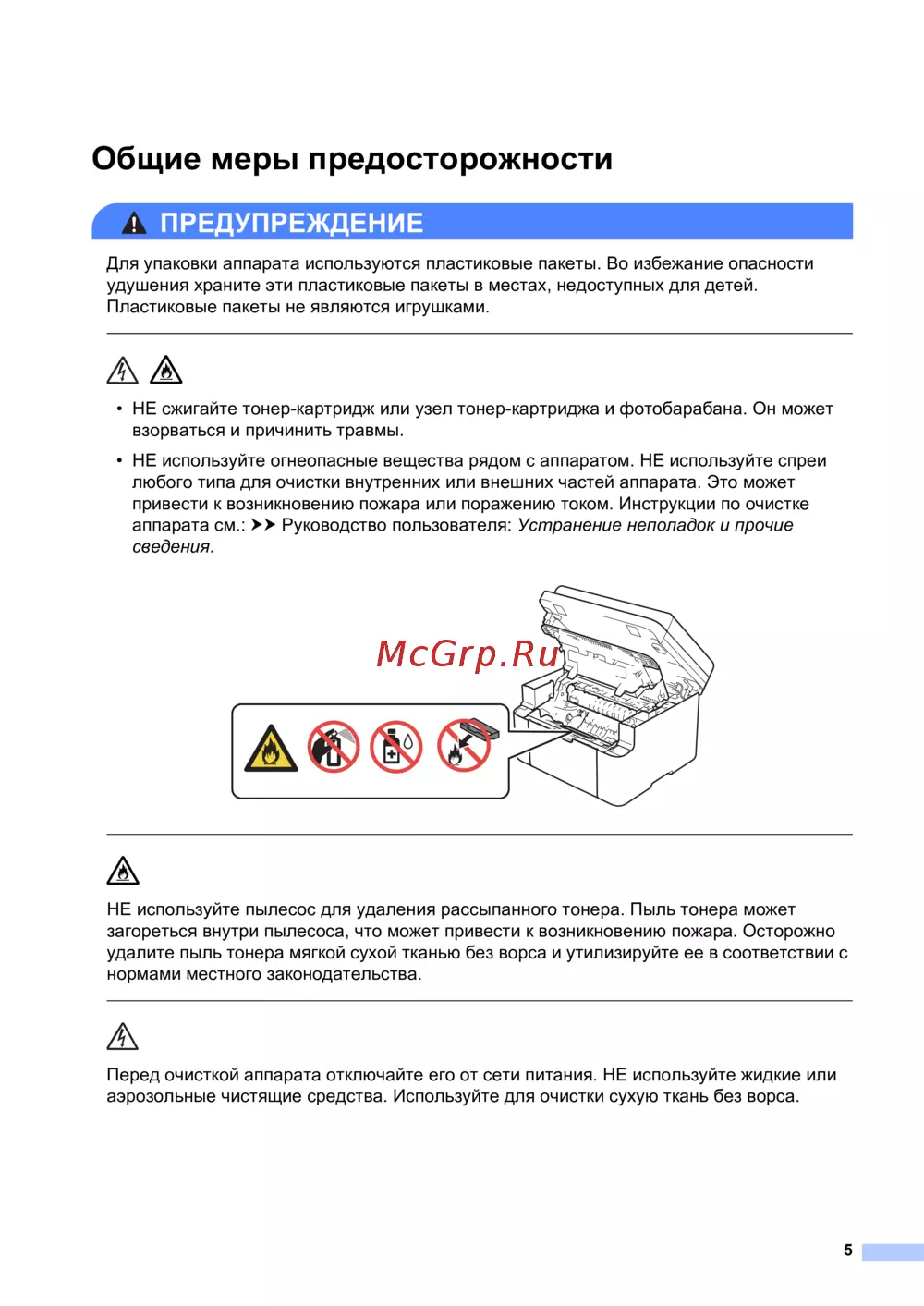 Общие меры предосторожности

ПРЕДУПРЕЖДЕНИЕ

Для упаковки аппарата используются пластиковые пакеты. Во избежание опасности удушения храните эти пластиковые пакеты в местах, недоступных для детей. Пластиковые пакеты не являются игрушками.

• НЕ сжигайте тонер-картридж или узел тонер-картриджа и фотобарабана. Он может взорваться и причинить травмы.

• НЕ используйте огнеопасные вещества рядом с аппаратом. НЕ используйте спреи любого типа для очистки внутренних или внешних частей аппарата. Это может привести к возникновению пожара или поражению током. Инструкции по очистке аппарата см.: ➤➤ Руководство пользователя: Устранение неполадок и прочие сведения.

НЕ используйте пылесос для удаления рассыпанного тонера. Пыль тонера может загореться внутри пылесоса, что может привести к возникновению пожара. Осторожно удалите пыль тонера мягкой сухой тканью без ворса и утилизируйте ее в соответствии с нормами местного законодательства.

Перед очисткой аппарата отключайте его от сети питания. НЕ используйте жидкие или аэрозольные чистящие средства. Используйте для очистки сухую ткань без ворса.

5

McGrp.Ru